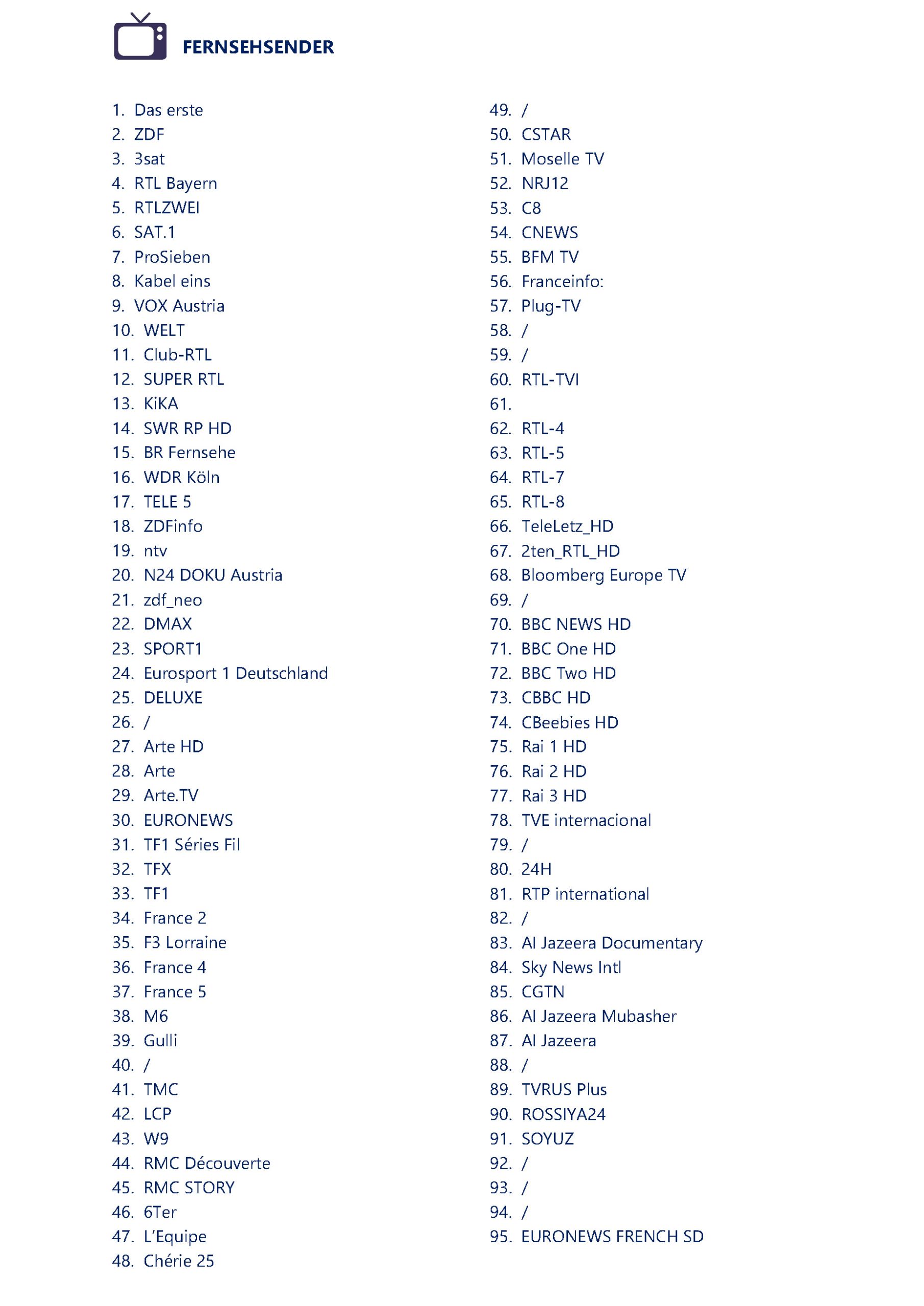 FERNSEHSENDER

1. Das erste
2. ZDF
3. 3sat
4. RTL Bayern
5. RTLZWEI
6. SAT.1
7. ProSieben
8. Kabel eins
9. VOX Austria
10. WELT
11. Club-RTL
12. SUPER RTL
13. KiKA
14. SWR RP HD
15. BR Fernsehe
16. WDR Köln
17. TELE 5
18. ZDFinfo
19. ntv
20. N24 DOKU Austria
21. zdf_neo
22. DMAX
23. SPORT1
24. Eurosport 1 Deutschland
25. DELUXE
26. /
27. Arte HD
28. Arte
29. Arte.TV
30. EURONEWS
31. TF1 Séries Fil
32. TFX
33. TF1
34. France 2
35. F3 Lorraine
36. France 4
37. France 5
38. M6
39. Gulli
40. /
41. TMC
42. LCP
43. W9
44. RMC Découverte
45. RMC STORY
46. 6Ter
47. L'Equipe
48. Chérie 25

49. /
50. CSTAR
51. Moselle TV
52. NRJ12
53. C8
54. CNEWS
55. BFM TV
56. Franceinfo:
57. Plug-TV
58. /
59. /
60. RTL-TVI
61.
62. RTL-4
63. RTL-5
64. RTL-7
65. RTL-8
66. TeleLetz_HD
67. 2ten_RTL_HD
68. Bloomberg Europe TV
69. /
70. BBC NEWS HD
71. BBC One HD
72. BBC Two HD
73. CBBC HD
74. CBeebies HD
75. Rai 1 HD
76. Rai 2 HD
77. Rai 3 HD
78. TVE internacional
79. /
80. 24H
81. RTP international
82. /
83. Al Jazeera Documentary
84. Sky News Intl
85. CGTN
86. Al Jazeera Mubasher
87. Al Jazeera
88. /
89. TVRUS Plus
90. ROSSIYA24
91. SOYUZ
92. /
93. /
94. /
95. EURONEWS FRENCH SD